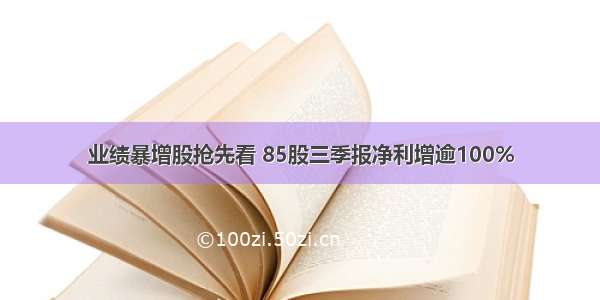 业绩暴增股抢先看 85股三季报净利增逾100%

©100zi.50zi.cn